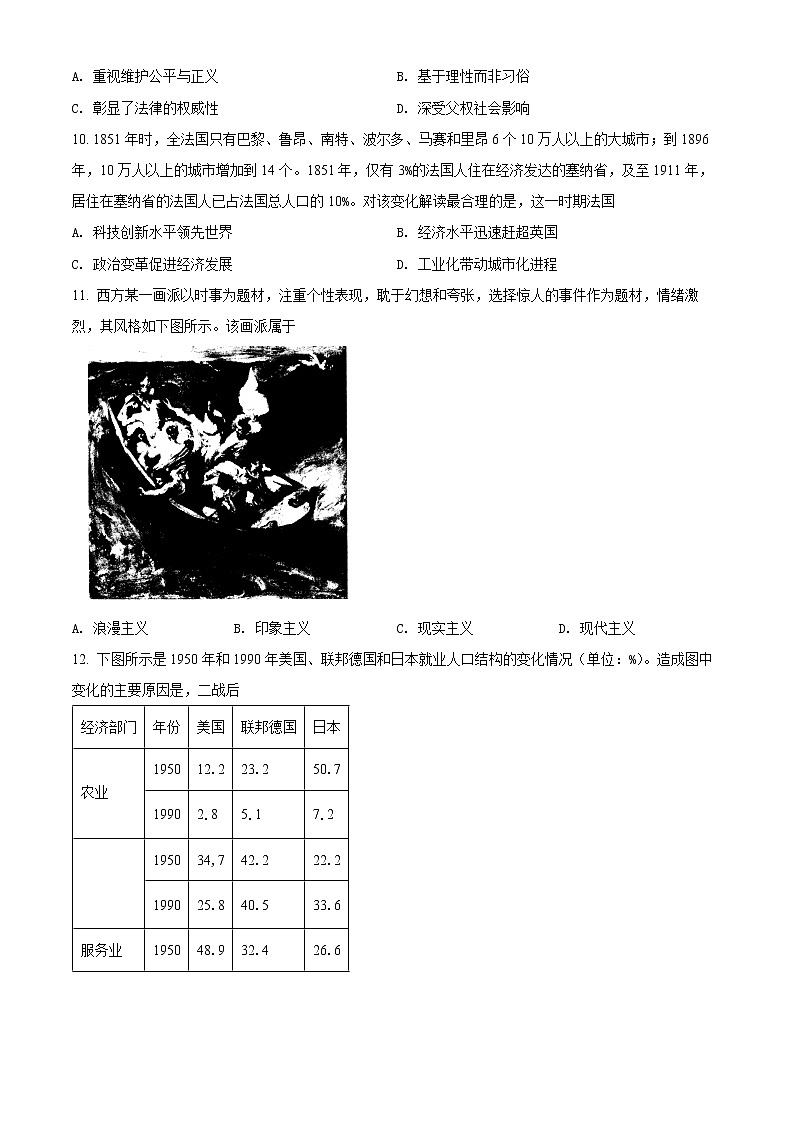 A. 重视维护公平与正义
B. 基于理性而非习俗
C. 彰显了法律的权威性
D. 深受父权社会影响

10. 1851年时，全法国只有巴黎、鲁昂、南特、波尔多、马赛和里昂6个10万人以上的大城市；到1896年，10万人以上的城市增加到14个。1851年，仅有3%的法国人住在经济发达的塞纳省，及至1911年，居住在塞纳省的法国人已占法国总人口的10%。对该变化解读最合理的是，这一时期法国

A. 科技创新水平领先世界
B. 经济水平迅速赶超英国
C. 政治变革促进经济发展
D. 工业化带动城市化进程

11. 西方某一画派以时事为题材，注重个性表现，耽于幻想和夸张，选择惊人的事件作为题材，情绪激烈，其风格如下图所示。该画派属于

A. 浪漫主义
B. 印象主义
C. 现实主义
D. 现代主义

12. 下图所示是1950年和1990年美国、联邦德国和日本就业人口结构的变化情况（单位：%）。造成图中变化的主要原因是，二战后

| 经济部门 | 年份 | 美国 | 联邦德国 | 日本 |
|---|---|---|---|---|
| 农业 | 1950 | 12.2 | 23.2 | 50.7 |
| | 1990 | 2.8 | 5.1 | 7.2 |
| | 1950 | 34,7 | 42.2 | 22.2 |
| | 1990 | 25.8 | 40.5 | 33.6 |
| 服务业 | 1950 | 48.9 | 32.4 | 26.6 |